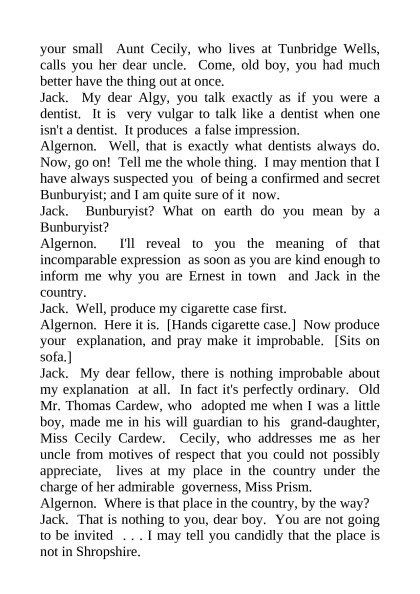 your small Aunt Cecily, who lives at Tunbridge Wells, calls you her dear uncle. Come, old boy, you had much better have the thing out at once.
Jack. My dear Algy, you talk exactly as if you were a dentist. It is very vulgar to talk like a dentist when one isn't a dentist. It produces a false impression.
Algernon. Well, that is exactly what dentists always do. Now, go on! Tell me the whole thing. I may mention that I have always suspected you of being a confirmed and secret Bunburyist; and I am quite sure of it now.
Jack. Bunburyist? What on earth do you mean by a Bunburyist?
Algernon. I'll reveal to you the meaning of that incomparable expression as soon as you are kind enough to inform me why you are Ernest in town and Jack in the country.
Jack. Well, produce my cigarette case first.
Algernon. Here it is. [Hands cigarette case.] Now produce your explanation, and pray make it improbable. [Sits on sofa.]
Jack. My dear fellow, there is nothing improbable about my explanation at all. In fact it's perfectly ordinary. Old Mr. Thomas Cardew, who adopted me when I was a little boy, made me in his will guardian to his grand-daughter, Miss Cecily Cardew. Cecily, who addresses me as her uncle from motives of respect that you could not possibly appreciate, lives at my place in the country under the charge of her admirable governess, Miss Prism.
Algernon. Where is that place in the country, by the way?
Jack. That is nothing to you, dear boy. You are not going to be invited . . . I may tell you candidly that the place is not in Shropshire.